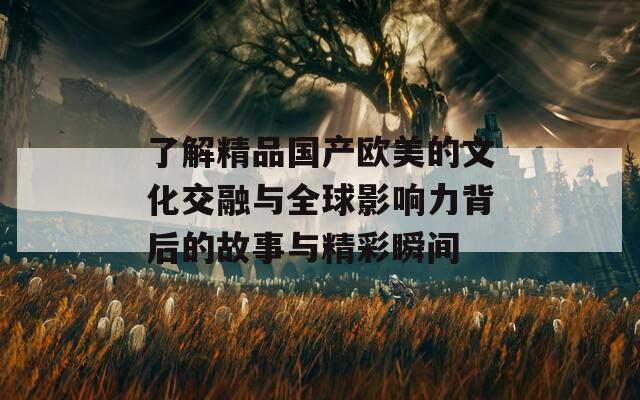 了解精品国产欧美的文化交融与全球影响力背后的故事与精彩瞬间